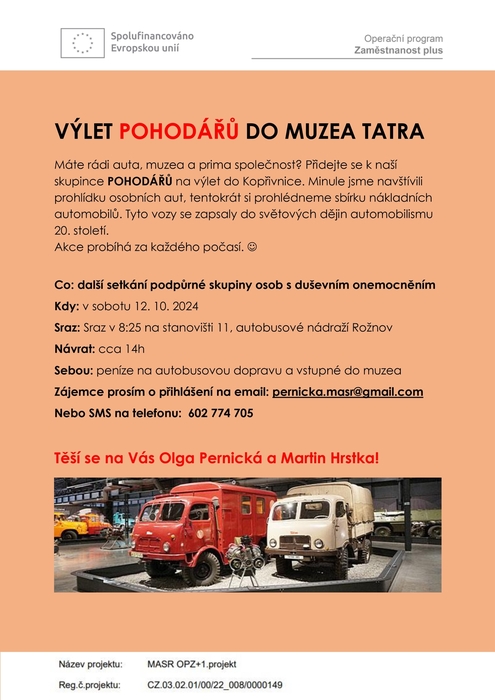 Spolufinancováno
Evropskou unií

Operační program
Zaměstnanost plus

VÝLET POHODÁŘŮ DO MUZEA TATRA

Máte rádi auta, muzea a prima společnost? Přidejte se k naší skupince POHODÁŘŮ na výlet do Kopřivnice. Minule jsme navštívili prohlídku osobních aut, tentokrát si prohlédneme sbírku nákladních automobilů. Tyto vozy se zapsaly do světových dějin automobilismu 20. století.
Akce probíhá za každého počasí. ☺

Co: další setkání podpůrné skupiny osob s duševním onemocněním

Kdy: v sobotu 12. 10. 2024

Sraz: Sraz v 8:25 na stanovišti 11, autobusové nádraží Rožnov

Návrat: cca 14h

Sebou: peníze na autobusovou dopravu a vstupné do muzea

Zájemce prosím o přihlášení na email: pernicka.masr@gmail.com

Nebo SMS na telefonu: 602 774 705

Těší se na Vás Olga Pernická a Martin Hrstka!

Název projektu: MASR OPZ+1.projekt

Reg.č.projektu: CZ.03.02.01/00/22_008/0000149